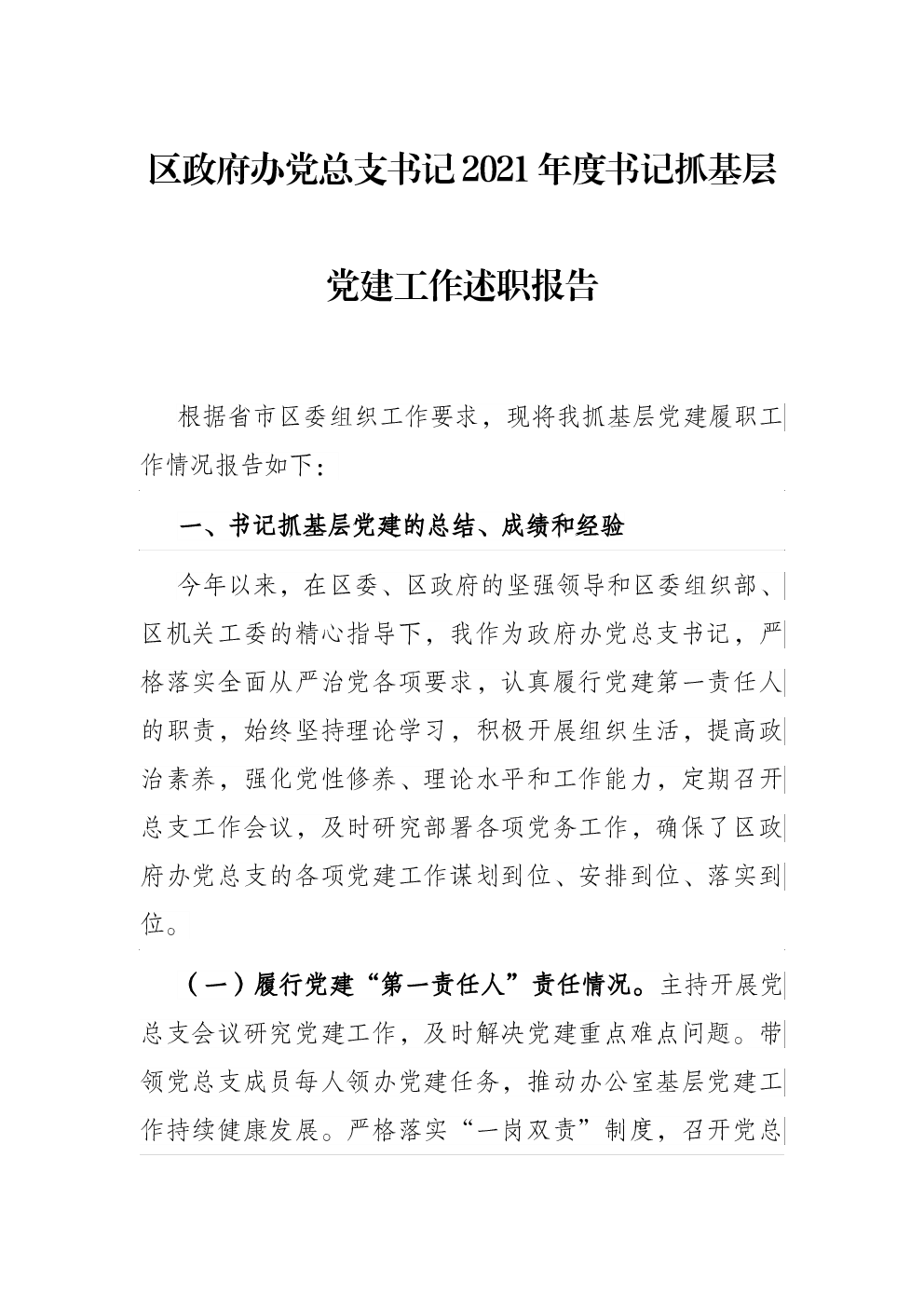 区政府办党总支书记2021年度书记抓基层党建工作述职报告

根据省市区委组织工作要求，现将我抓基层党建履职工作情况报告如下：

一、书记抓基层党建的总结、成绩和经验

今年以来，在区委、区政府的坚强领导和区委组织部、区机关工委的精心指导下，我作为政府办党总支书记，严格落实全面从严治党各项要求，认真履行党建第一责任人的职责，始终坚持理论学习，积极开展组织生活，提高政治素养，强化党性修养、理论水平和工作能力，定期召开总支工作会议，及时研究部署各项党务工作，确保了区政府办党总支的各项党建工作谋划到位、安排到位、落实到位。

（一）履行党建“第一责任人”责任情况。主持开展党总支会议研究党建工作，及时解决党建重点难点问题。带领党总支成员每人领办党建任务，推动办公室基层党建工作持续健康发展。严格落实“一岗双责”制度，召开党总